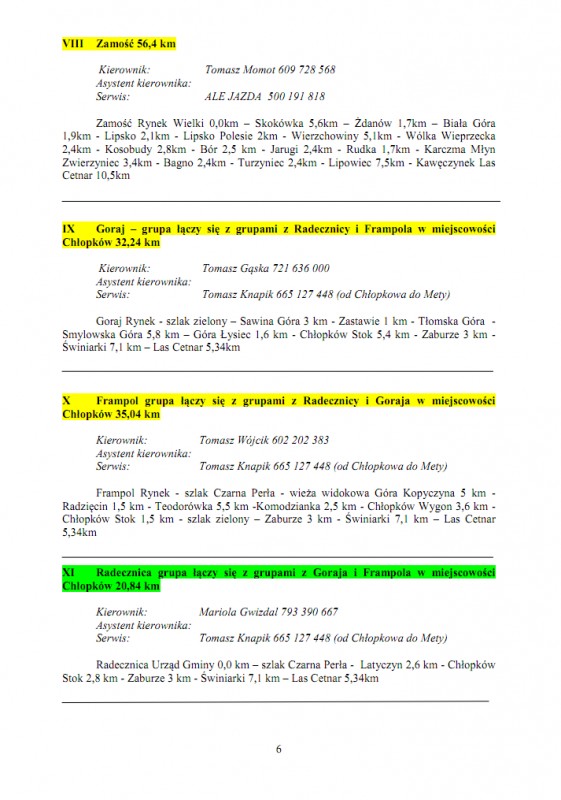 VIII Zamość 56,4 km

Kierownik: Tomasz Momot 609 728 568
Asystent kierownika:
Serwis: ALE JAZDA 500 191 818

Zamość Rynek Wielki 0,0km – Skokówka 5,6km – Żdanów 1,7km – Biała Góra 1,9km - Lipsko 2,1km - Lipsko Polesie 2km - Wierzchowiny 5,1km - Wólka Wieprzecka 2,4km - Kosobudy 2,8km - Bór 2,5 km - Jarugi 2,4km - Rudka 1,7km - Karczma Młyn Zwierzyniec 3,4km - Bagno 2,4km - Turzyniec 2,4km - Lipowiec 7,5km - Kawęczynek Las Cetnar 10,5km

IX Goraj – grupa łączy się z grupami z Radecznicy i Frampola w miejscowości Chłopków 32,24 km

Kierownik: Tomasz Gąska 721 636 000
Asystent kierownika:
Serwis: Tomasz Knapik 665 127 448 (od Chłopkowa do Mety)

Goraj Rynek - szlak zielony – Sawina Góra 3 km - Zastawie 1 km - Tłomska Góra - Smylowska Góra 5,8 km – Góra Łysiec 1,6 km - Chłopków Stok 5,4 km - Zaburze 3 km - Świniarki 7,1 km – Las Cetnar 5,34km

X Frampol grupa łączy się z grupami z Radecznicy i Goraja w miejscowości Chłopków 35,04 km

Kierownik: Tomasz Wójcik 602 202 383
Asystent kierownika:
Serwis: Tomasz Knapik 665 127 448 (od Chłopkowa do Mety)

Frampol Rynek - szlak Czarna Perła - wieża widokowa Góra Kopyczyna 5 km - Radzięcin 1,5 km - Teodorówka 5,5 km -Komodzianka 2,5 km - Chłopków Wygon 3,6 km - Chłopków Stok 1,5 km - szlak zielony – Zaburze 3 km - Świniarki 7,1 km – Las Cetnar 5,34km

XI Radecznica grupa łączy się z grupami z Goraja i Frampola w miejscowości Chłopków 20,84 km

Kierownik: Mariola Gwizdal 793 390 667
Asystent kierownika:
Serwis: Tomasz Knapik 665 127 448 (od Chłopkowa do Mety)

Radecznica Urząd Gminy 0,0 km – szlak Czarna Perła - Latyczyn 2,6 km - Chłopków Stok 2,8 km - Zaburze 3 km - Świniarki 7,1 km – Las Cetnar 5,34km

6